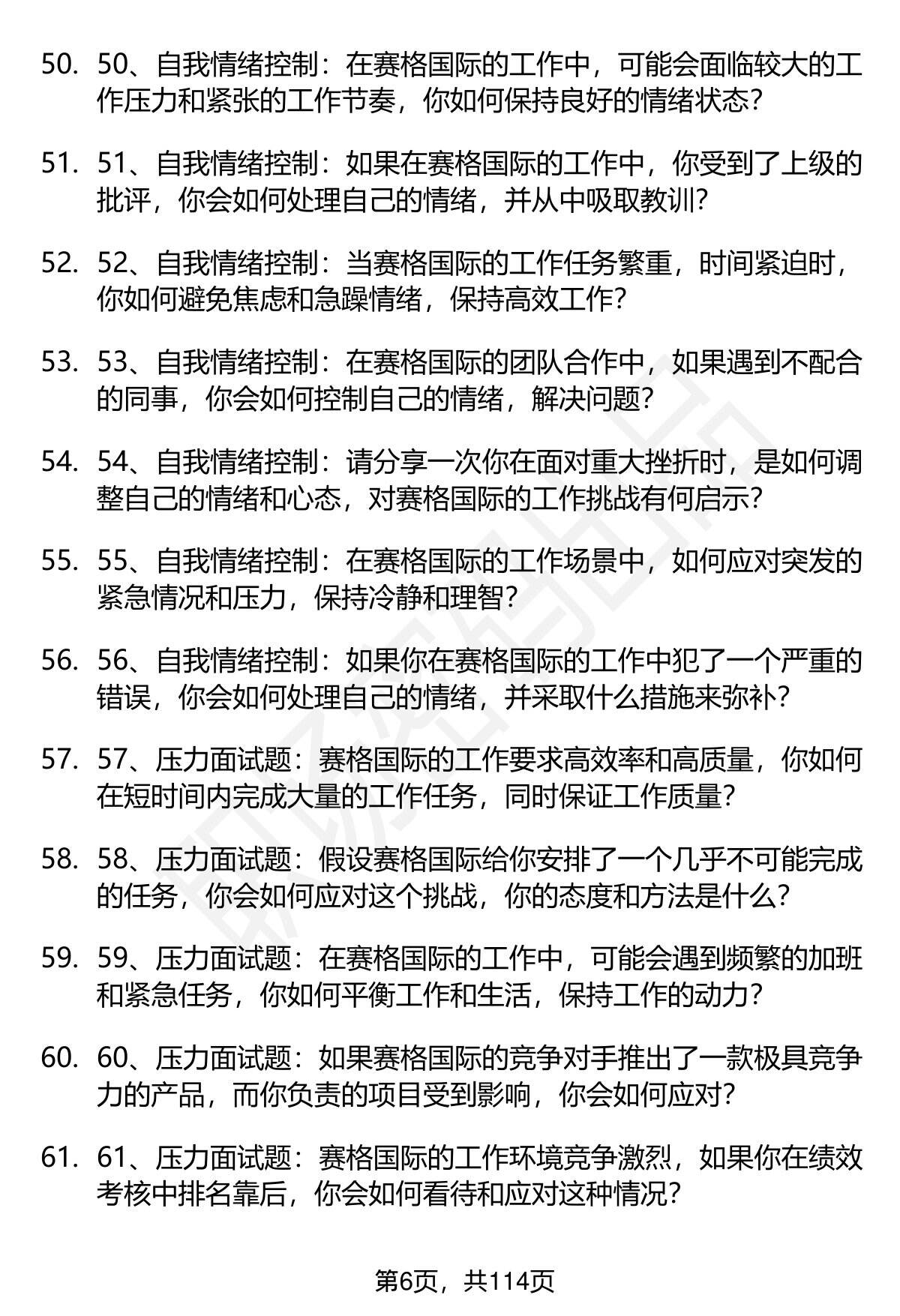 50. 50、自我情绪控制：在赛格国际的工作中，可能会面临较大的工作压力和紧张的工作节奏，你如何保持良好的情绪状态？

51. 51、自我情绪控制：如果在赛格国际的工作中，你受到了上级的批评，你会如何处理自己的情绪，并从中吸取教训？

52. 52、自我情绪控制：当赛格国际的工作任务繁重，时间紧迫时，你如何避免焦虑和急躁情绪，保持高效工作？

53. 53、自我情绪控制：在赛格国际的团队合作中，如果遇到不配合的同事，你会如何控制自己的情绪，解决问题？

54. 54、自我情绪控制：请分享一次你在面对重大挫折时，是如何调整自己的情绪和心态，对赛格国际的工作挑战有何启示？

55. 55、自我情绪控制：在赛格国际的工作场景中，如何应对突发的紧急情况和压力，保持冷静和理智？

56. 56、自我情绪控制：如果你在赛格国际的工作中犯了一个严重的错误，你会如何处理自己的情绪，并采取什么措施来弥补？

57. 57、压力面试题：赛格国际的工作要求高效率和高质量，你如何在短时间内完成大量的工作任务，同时保证工作质量？

58. 58、压力面试题：假设赛格国际给你安排了一个几乎不可能完成的任务，你会如何应对这个挑战，你的态度和方法是什么？

59. 59、压力面试题：在赛格国际的工作中，可能会遇到频繁的加班和紧急任务，你如何平衡工作和生活，保持工作的动力？

60. 60、压力面试题：如果赛格国际的竞争对手推出了一款极具竞争力的产品，而你负责的项目受到影响，你会如何应对？

61. 61、压力面试题：赛格国际的工作环境竞争激烈，如果你在绩效考核中排名靠后，你会如何看待和应对这种情况？

第6页，共114页